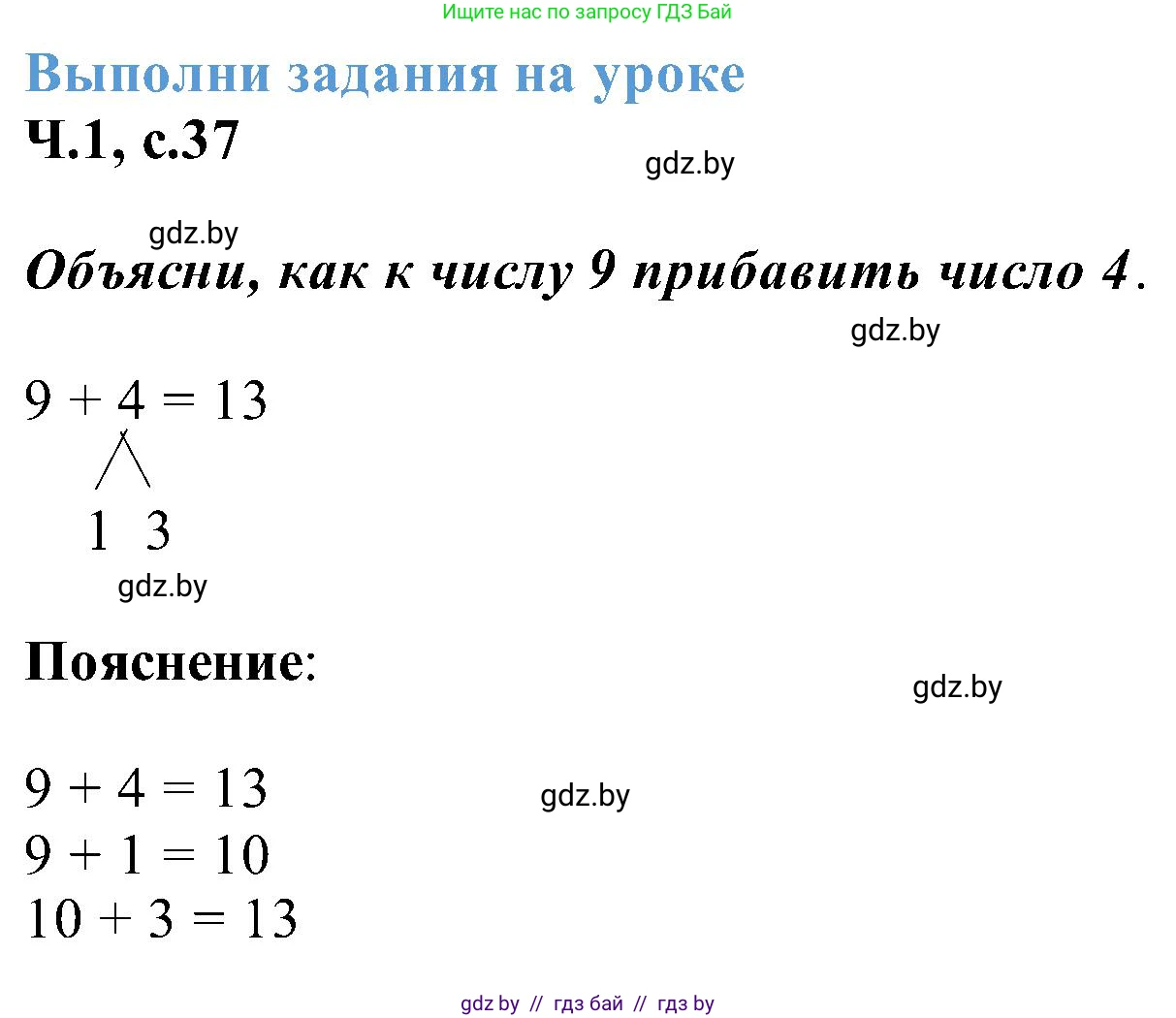 Ищите нас по запросу ГДЗ Бай

Выполни задания на уроке

Ч.1, с.37

gdz.by

gdz.by

Объясни, как к числу 9 прибавить число 4.

gdz.by

$9 + 4 = 13$

1 3

gdz.by

Пояснение:

gdz.by

$9 + 4 = 13$

gdz.by

$9 + 1 = 10$

$10 + 3 = 13$

gdz by // гдз бай // гдз by